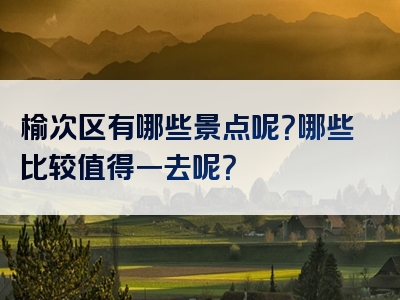 榆次区有哪些景点呢?哪些比较值得一去呢?